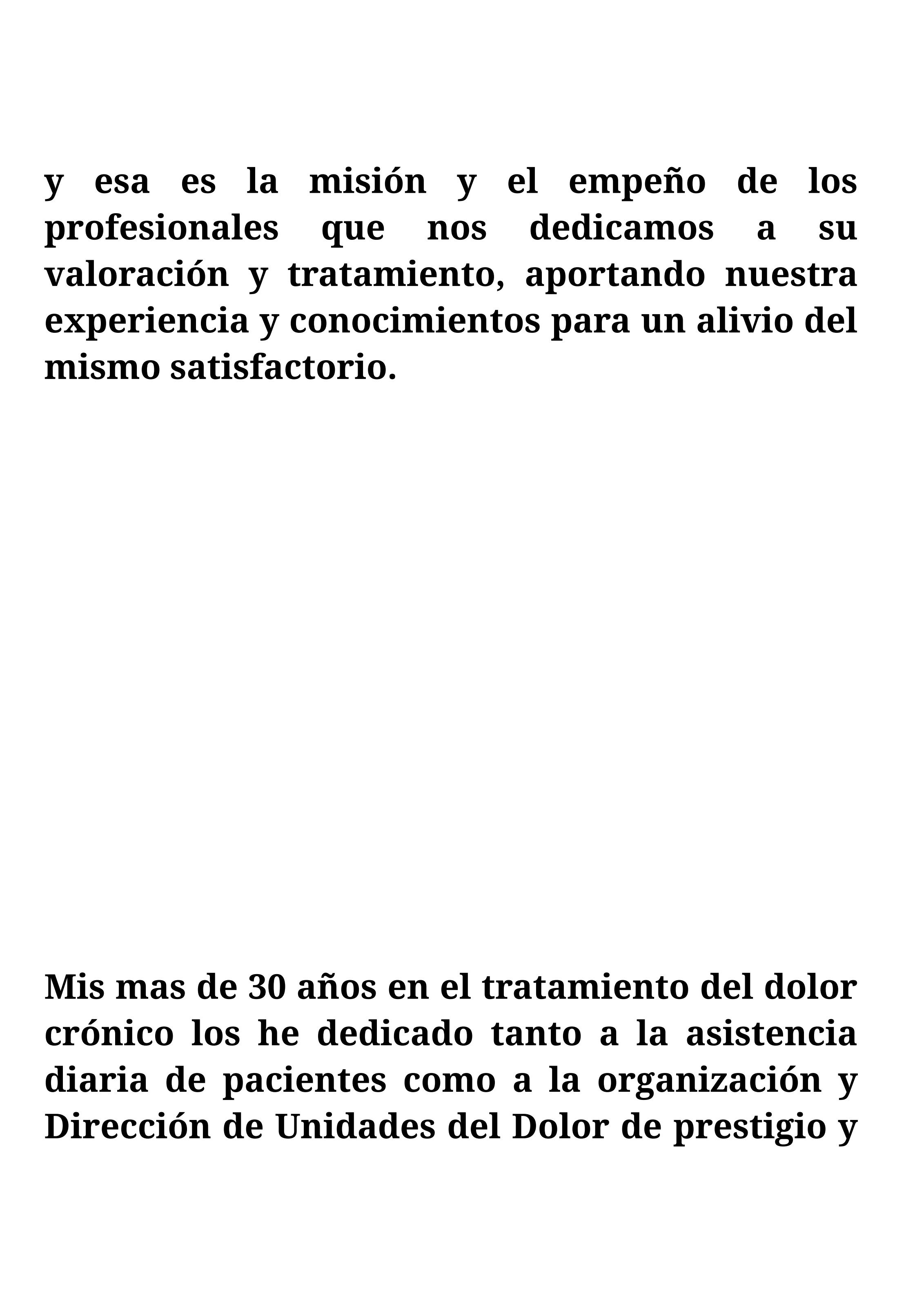 y esa es la misión y el empeño de los profesionales que nos dedicamos a su valoración y tratamiento, aportando nuestra experiencia y conocimientos para un alivio del mismo satisfactorio.

Mis mas de 30 años en el tratamiento del dolor crónico los he dedicado tanto a la asistencia diaria de pacientes como a la organización y Dirección de Unidades del Dolor de prestigio y